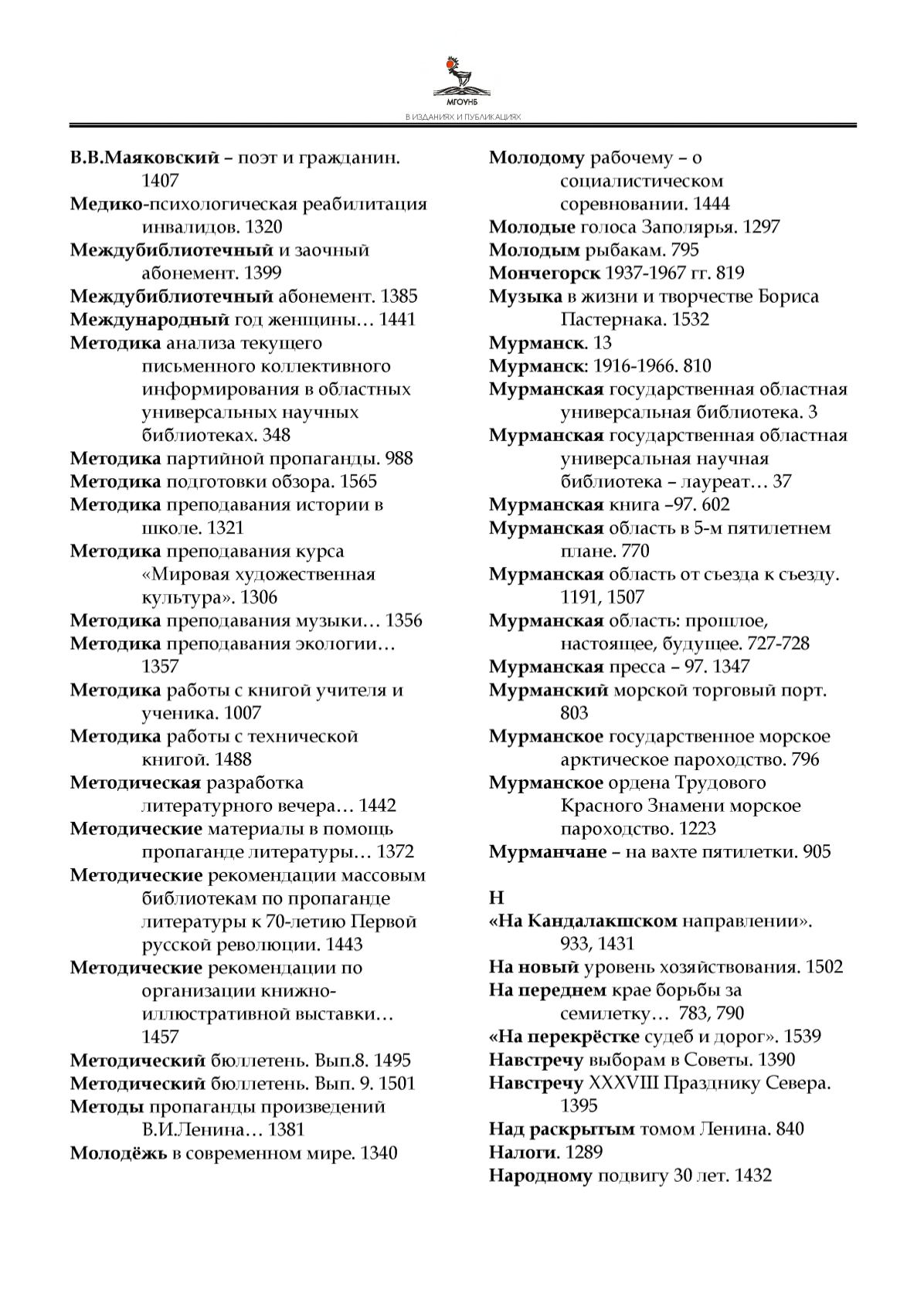 МГОУНБ
В ИЗДАНИЯХ И ПУБЛИКАЦИЯХ

В.В.Маяковский – поэт и гражданин. 1407
Медико-психологическая реабилитация инвалидов. 1320
Междубиблиотечный и заочный абонемент. 1399
Междубиблиотечный абонемент. 1385
Международный год женщины… 1441
Методика анализа текущего письменного коллективного информирования в областных универсальных научных библиотеках. 348
Методика партийной пропаганды. 988
Методика подготовки обзора. 1565
Методика преподавания истории в школе. 1321
Методика преподавания курса «Мировая художественная культура». 1306
Методика преподавания музыки… 1356
Методика преподавания экологии… 1357
Методика работы с книгой учителя и ученика. 1007
Методика работы с технической книгой. 1488
Методическая разработка литературного вечера… 1442
Методические материалы в помощь пропаганде литературы… 1372
Методические рекомендации массовым библиотекам по пропаганде литературы к 70-летию Первой русской революции. 1443
Методические рекомендации по организации книжно-иллюстративной выставки… 1457
Методический бюллетень. Вып.8. 1495
Методический бюллетень. Вып. 9. 1501
Методы пропаганды произведений В.И.Ленина… 1381
Молодёжь в современном мире. 1340

Молодому рабочему – о социалистическом соревновании. 1444
Молодые голоса Заполярья. 1297
Молодым рыбакам. 795
Мончегорск 1937-1967 гг. 819
Музыка в жизни и творчестве Бориса Пастернака. 1532
Мурманск. 13
Мурманск: 1916-1966. 810
Мурманская государственная областная универсальная библиотека. 3
Мурманская государственная областная универсальная научная библиотека – лауреат… 37
Мурманская книга –97. 602
Мурманская область в 5-м пятилетнем плане. 770
Мурманская область от съезда к съезду. 1191, 1507
Мурманская область: прошлое, настоящее, будущее. 727-728
Мурманская пресса – 97. 1347
Мурманский морской торговый порт. 803
Мурманское государственное морское арктическое пароходство. 796
Мурманское ордена Трудового Красного Знамени морское пароходство. 1223
Мурманчане – на вахте пятилетки. 905

Н
«На Кандалакшском направлении». 933, 1431
На новый уровень хозяйствования. 1502
На переднем крае борьбы за семилетку… 783, 790
«На перекрёстке судеб и дорог». 1539
Навстречу выборам в Советы. 1390
Навстречу XXXVIII Празднику Севера. 1395
Над раскрытым томом Ленина. 840
Налоги. 1289
Народному подвигу 30 лет. 1432